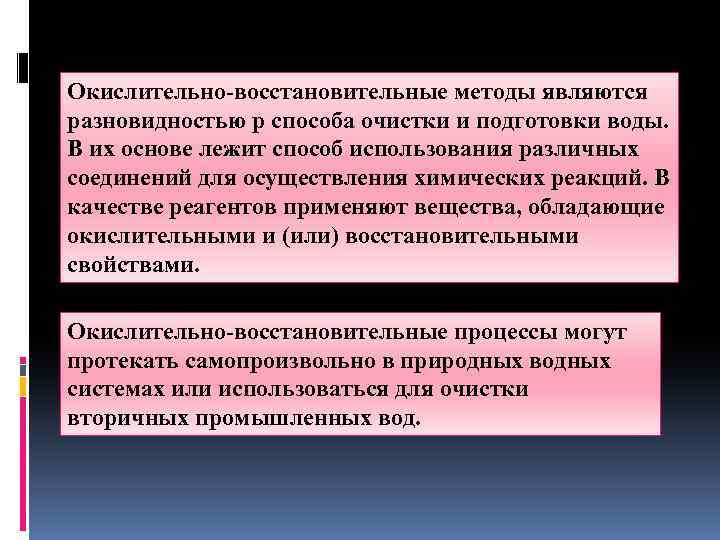 Окислительно-восстановительные методы являются разновидностью р способа очистки и подготовки воды. В их основе лежит способ использования различных соединений для осуществления химических реакций. В качестве реагентов применяют вещества, обладающие окислительными и (или) восстановительными свойствами.

Окислительно-восстановительные процессы могут протекать самопроизвольно в природных водных системах или использоваться для очистки вторичных промышленных вод.